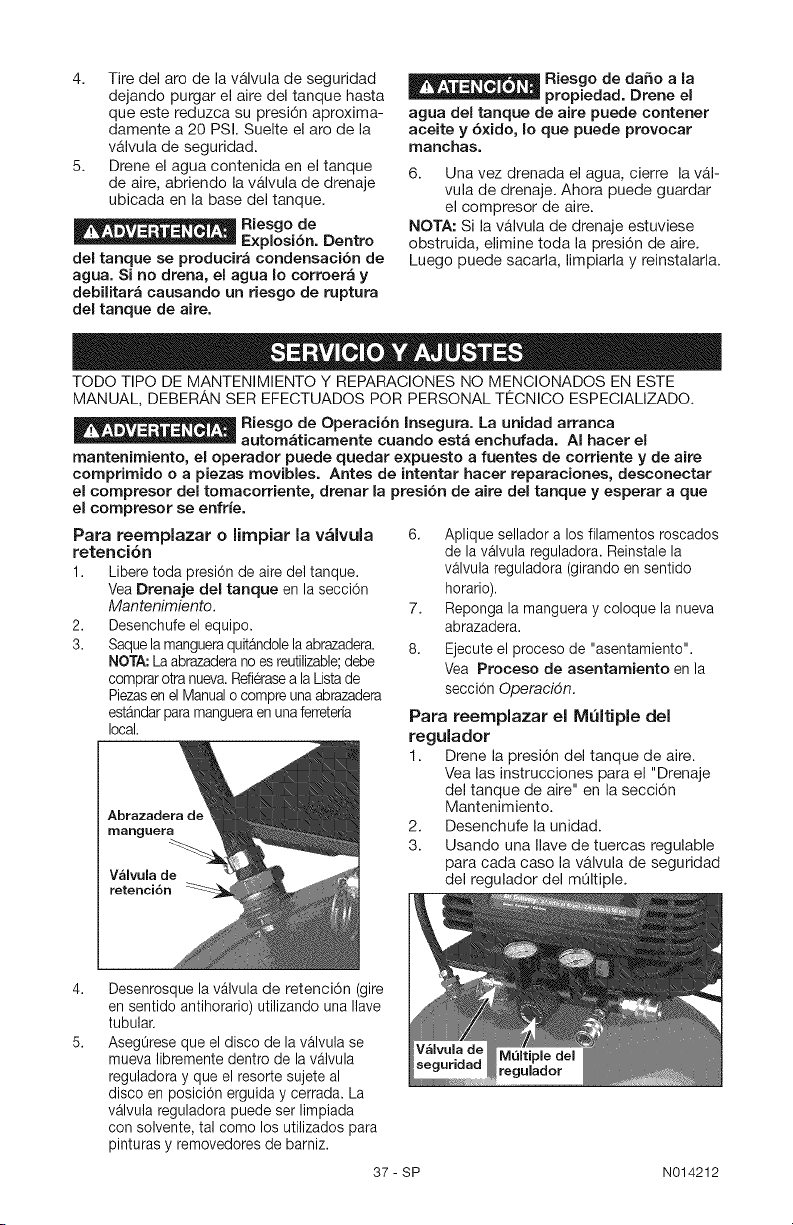 4. Tire del aro de la válvula de seguridad dejando purgar el aire del tanque hasta que este reduzca su presión aproximadamente a 20 PSI. Suelte el aro de la válvula de seguridad.

5. Drene el agua contenida en el tanque de aire, abriendo la válvula de drenaje ubicada en la base del tanque.

⚠ADVERTENCIA: Riesgo de Explosión. Dentro del tanque se producirá condensación de agua. Si no drena, el agua lo corroerá y debilitará causando un riesgo de ruptura del tanque de aire.

⚠ATENCIÓN: Riesgo de daño a la propiedad. Drene el agua del tanque de aire puede contener aceite y óxido, lo que puede provocar manchas.

6. Una vez drenada el agua, cierre la válvula de drenaje. Ahora puede guardar el compresor de aire.

NOTA: Si la válvula de drenaje estuviese obstruida, elimine toda la presión de aire. Luego puede sacarla, limpiarla y reinstalarla.

SERVICIO Y AJUSTES

TODO TIPO DE MANTENIMIENTO Y REPARACIONES NO MENCIONADOS EN ESTE MANUAL, DEBERÁN SER EFECTUADOS POR PERSONAL TÉCNICO ESPECIALIZADO.

⚠ADVERTENCIA: Riesgo de Operación Insegura. La unidad arranca automáticamente cuando está enchufada. Al hacer el mantenimiento, el operador puede quedar expuesto a fuentes de corriente y de aire comprimido o a piezas movibles. Antes de intentar hacer reparaciones, desconectar el compresor del tomacorriente, drenar la presión de aire del tanque y esperar a que el compresor se enfríe.

Para reemplazar o limpiar la válvula retención

1. Libere toda presión de aire del tanque. Vea Drenaje del tanque en la sección Mantenimiento.

2. Desenchufe el equipo.

3. Saque la manguera quitándole la abrazadera. NOTA: La abrazadera no es reutilizable; debe comprar otra nueva. Refiérase a la Lista de Piezas en el Manual o compre una abrazadera estándar para manguera en una ferretería local.

Abrazadera de manguera

Válvula de retención

4. Desenrosque la válvula de retención (gire en sentido antihorario) utilizando una llave tubular.

5. Asegúrese que el disco de la válvula se mueva libremente dentro de la válvula reguladora y que el resorte sujete al disco en posición erguida y cerrada. La válvula reguladora puede ser limpiada con solvente, tal como los utilizados para pinturas y removedores de barniz.

6. Aplique sellador a los filamentos roscados de la válvula reguladora. Reinstale la válvula reguladora (girando en sentido horario).

7. Reponga la manguera y coloque la nueva abrazadera.

8. Ejecute el proceso de "asentamiento". Vea Proceso de asentamiento en la sección Operación.

Para reemplazar el Múltiple del regulador

1. Drene la presión del tanque de aire. Vea las instrucciones para el "Drenaje del tanque de aire" en la sección Mantenimiento.

2. Desenchufe la unidad.

3. Usando una llave de tuercas regulable para cada caso la válvula de seguridad del regulador del múltiple.

Válvula de seguridad

Múltiple del regulador

37 - SP

N014212